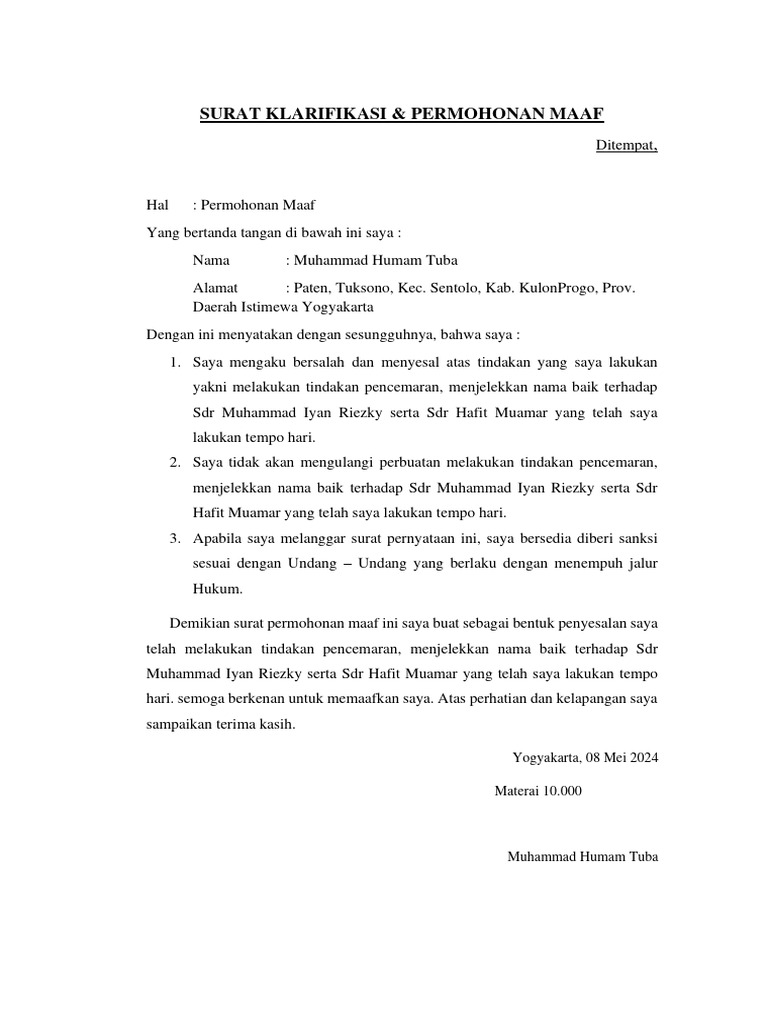 SURAT KLARIFIKASI & PERMOHONAN MAAF

Ditempat,

Hal : Permohonan Maaf

Yang bertanda tangan di bawah ini saya :

Nama : Muhammad Humam Tuba

Alamat : Paten, Tuksono, Kec. Sentolo, Kab. KulonProgo, Prov. Daerah Istimewa Yogyakarta

Dengan ini menyatakan dengan sesungguhnya, bahwa saya :

1. Saya mengaku bersalah dan menyesal atas tindakan yang saya lakukan yakni melakukan tindakan pencemaran, menjelekkan nama baik terhadap Sdr Muhammad Iyan Riezky serta Sdr Hafit Muamar yang telah saya lakukan tempo hari.
2. Saya tidak akan mengulangi perbuatan melakukan tindakan pencemaran, menjelekkan nama baik terhadap Sdr Muhammad Iyan Riezky serta Sdr Hafit Muamar yang telah saya lakukan tempo hari.
3. Apabila saya melanggar surat pernyataan ini, saya bersedia diberi sanksi sesuai dengan Undang – Undang yang berlaku dengan menempuh jalur Hukum.

Demikian surat permohonan maaf ini saya buat sebagai bentuk penyesalan saya telah melakukan tindakan pencemaran, menjelekkan nama baik terhadap Sdr Muhammad Iyan Riezky serta Sdr Hafit Muamar yang telah saya lakukan tempo hari. semoga berkenan untuk memaafkan saya. Atas perhatian dan kelapangan saya sampaikan terima kasih.

Yogyakarta, 08 Mei 2024

Materai 10.000

Muhammad Humam Tuba